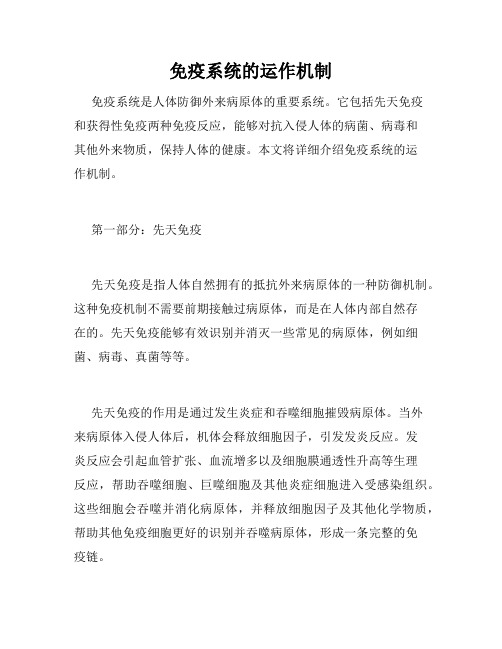 免疫系统的运作机制

免疫系统是人体防御外来病原体的重要系统。它包括先天免疫和获得性免疫两种免疫反应，能够对抗入侵人体的病菌、病毒和其他外来物质，保持人体的健康。本文将详细介绍免疫系统的运作机制。

第一部分：先天免疫

先天免疫是指人体自然拥有的抵抗外来病原体的一种防御机制。这种免疫机制不需要前期接触过病原体，而是在人体内部自然存在的。先天免疫能够有效识别并消灭一些常见的病原体，例如细菌、病毒、真菌等等。

先天免疫的作用是通过发生炎症和吞噬细胞摧毁病原体。当外来病原体入侵人体后，机体会释放细胞因子，引发发炎反应。发炎反应会引起血管扩张、血流增多以及细胞膜通透性升高等生理反应，帮助吞噬细胞、巨噬细胞及其他炎症细胞进入受感染组织。这些细胞会吞噬并消化病原体，并释放细胞因子及其他化学物质，帮助其他免疫细胞更好的识别并吞噬病原体，形成一条完整的免疫链。